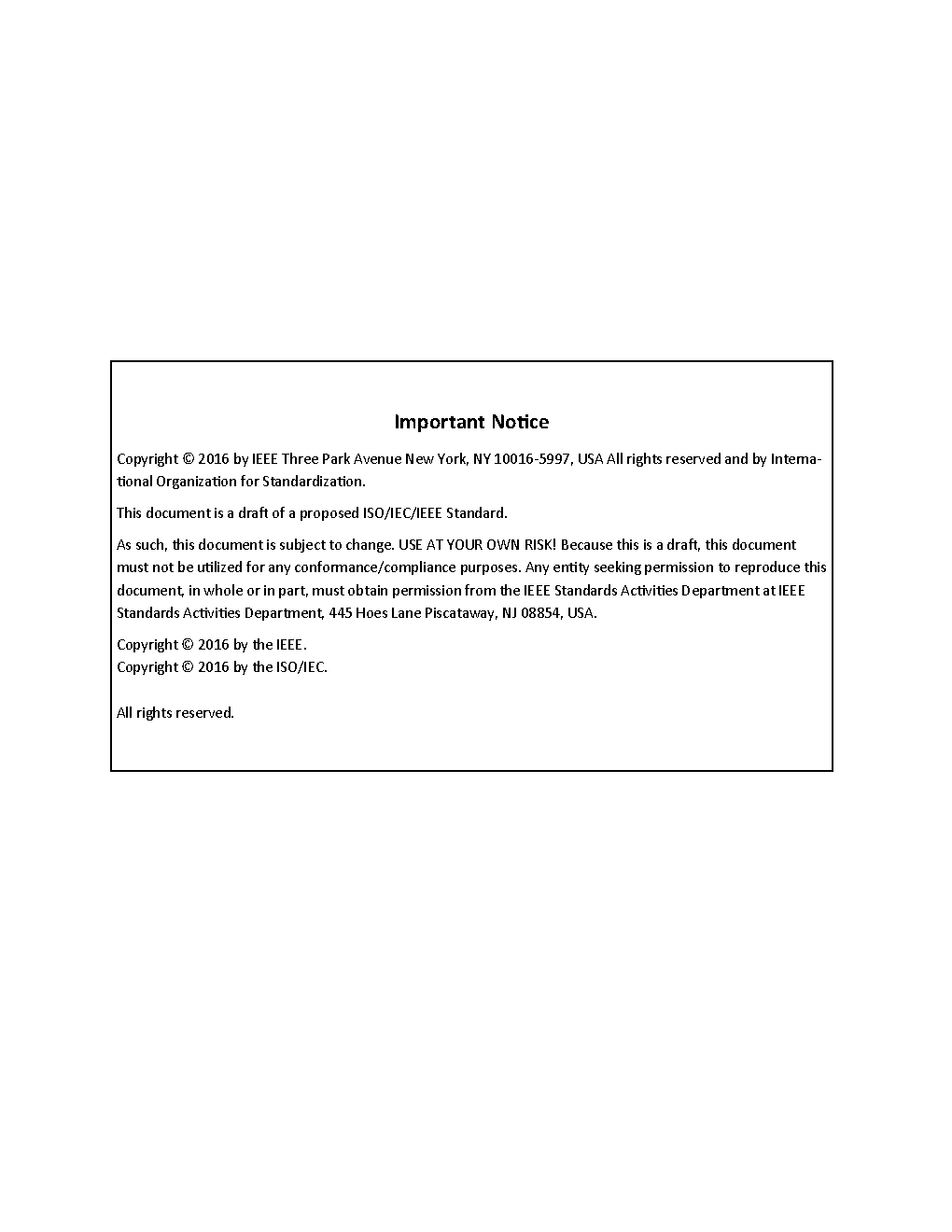 Important Notice

Copyright © 2016 by IEEE Three Park Avenue New York, NY 10016-5997, USA All rights reserved and by International Organization for Standardization.

This document is a draft of a proposed ISO/IEC/IEEE Standard.

As such, this document is subject to change. USE AT YOUR OWN RISK! Because this is a draft, this document must not be utilized for any conformance/compliance purposes. Any entity seeking permission to reproduce this document, in whole or in part, must obtain permission from the IEEE Standards Activities Department at IEEE Standards Activities Department, 445 Hoes Lane Piscataway, NJ 08854, USA.

Copyright © 2016 by the IEEE.
Copyright © 2016 by the ISO/IEC.

All rights reserved.